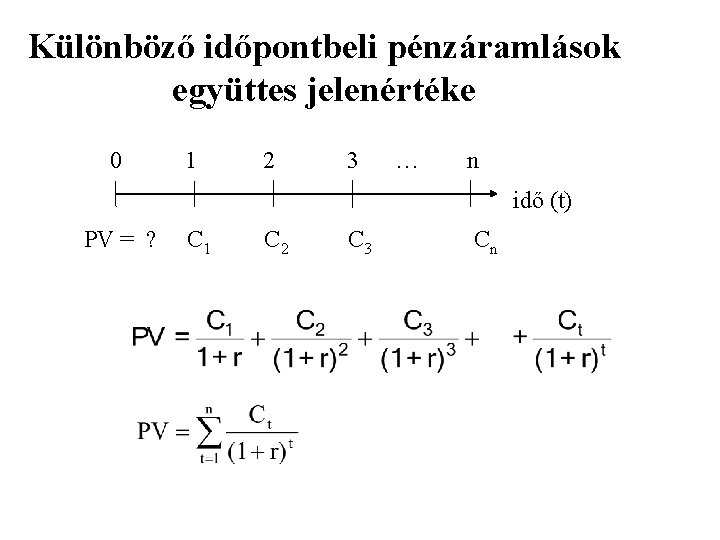 Különböző időpontbeli pénzáramlások együttes jelenértéke

0 1 2 3 … n

idő (t)

PV = ? $C_1$ $C_2$ $C_3$ $C_n$

$PV = \frac{C_1}{1+r} + \frac{C_2}{(1+r)^2} + \frac{C_3}{(1+r)^3} + \quad + \frac{C_t}{(1+r)^t}$

$PV = \sum_{t=1}^{n} \frac{C_t}{(1+r)^t}$